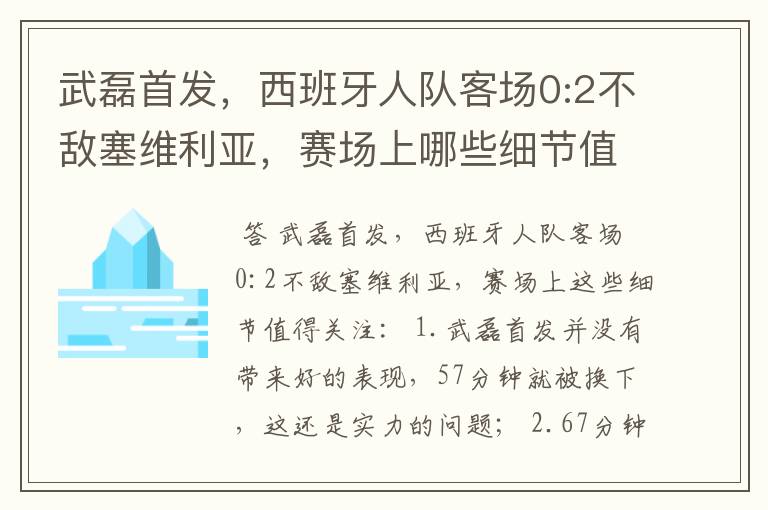 武磊首发，西班牙人队客场0:2不敌塞维利亚，赛场上哪些细节值

答 武磊首发，西班牙人队客场0:2不敌塞维利亚，赛场上这些细节值得关注： 1.武磊首发并没有带来好的表现，57分钟就被换下，这还是实力的问题； 2.67分钟